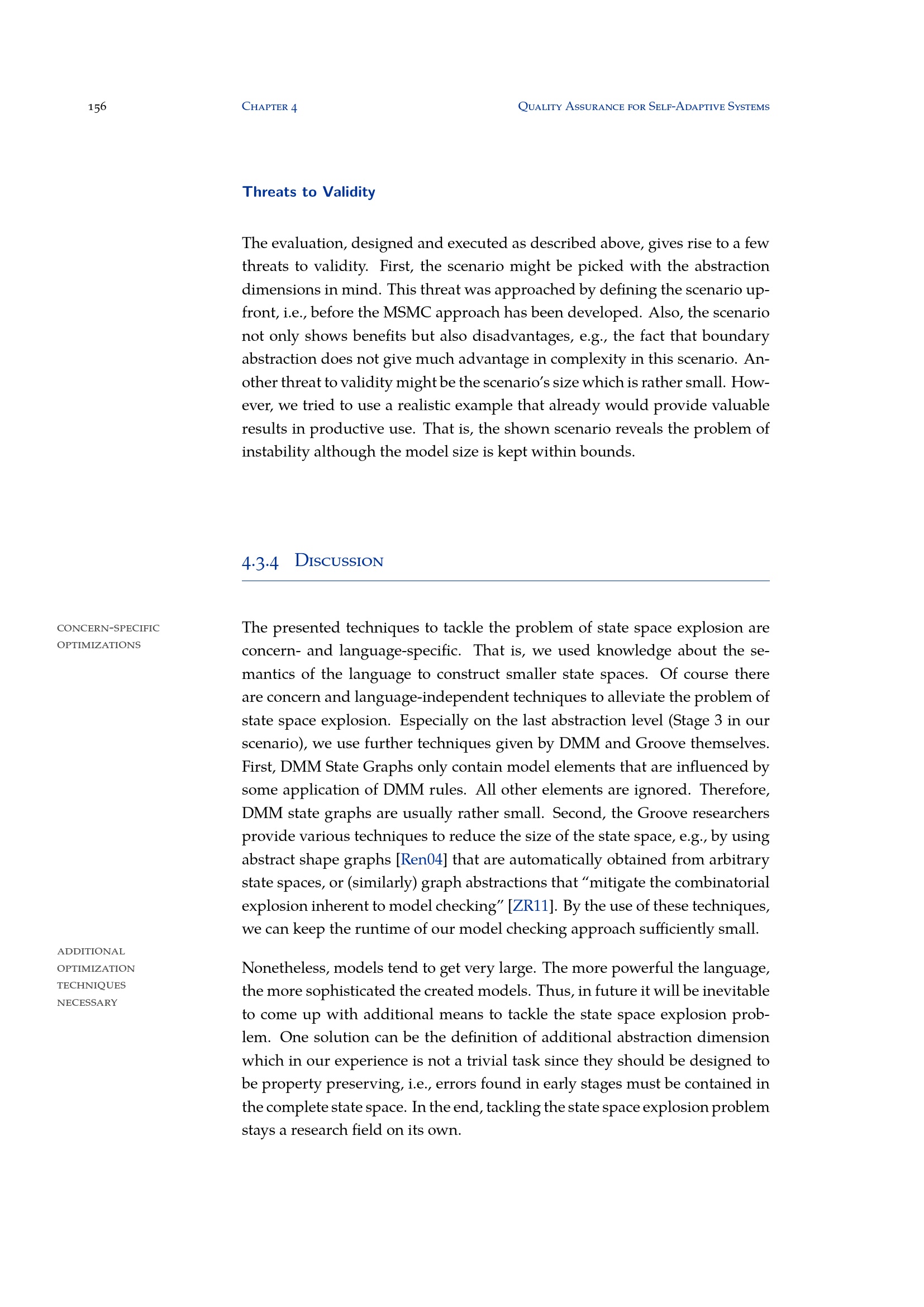 156 Chapter 4 Quality Assurance for Self-Adaptive Systems

Threats to Validity

The evaluation, designed and executed as described above, gives rise to a few threats to validity. First, the scenario might be picked with the abstraction dimensions in mind. This threat was approached by defining the scenario upfront, i.e., before the MSMC approach has been developed. Also, the scenario not only shows benefits but also disadvantages, e.g., the fact that boundary abstraction does not give much advantage in complexity in this scenario. Another threat to validity might be the scenario's size which is rather small. However, we tried to use a realistic example that already would provide valuable results in productive use. That is, the shown scenario reveals the problem of instability although the model size is kept within bounds.

4.3.4 Discussion

concern-specific optimizations

The presented techniques to tackle the problem of state space explosion are concern- and language-specific. That is, we used knowledge about the semantics of the language to construct smaller state spaces. Of course there are concern and language-independent techniques to alleviate the problem of state space explosion. Especially on the last abstraction level (Stage 3 in our scenario), we use further techniques given by DMM and Groove themselves. First, DMM State Graphs only contain model elements that are influenced by some application of DMM rules. All other elements are ignored. Therefore, DMM state graphs are usually rather small. Second, the Groove researchers provide various techniques to reduce the size of the state space, e.g., by using abstract shape graphs [Ren04] that are automatically obtained from arbitrary state spaces, or (similarly) graph abstractions that "mitigate the combinatorial explosion inherent to model checking" [ZR11]. By the use of these techniques, we can keep the runtime of our model checking approach sufficiently small.

additional optimization techniques necessary

Nonetheless, models tend to get very large. The more powerful the language, the more sophisticated the created models. Thus, in future it will be inevitable to come up with additional means to tackle the state space explosion problem. One solution can be the definition of additional abstraction dimension which in our experience is not a trivial task since they should be designed to be property preserving, i.e., errors found in early stages must be contained in the complete state space. In the end, tackling the state space explosion problem stays a research field on its own.